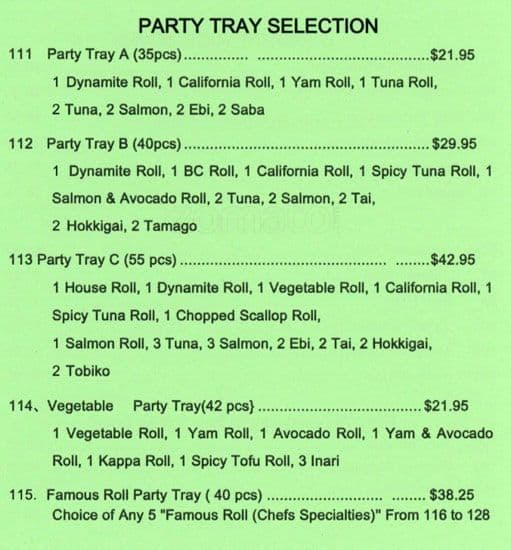 PARTY TRAY SELECTION

111 Party Tray A (35pcs) $21.95

1 Dynamite Roll, 1 California Roll, 1 Yam Roll, 1 Tuna Roll, 2 Tuna, 2 Salmon, 2 Ebi, 2 Saba

112 Party Tray B (40pcs) $29.95

1 Dynamite Roll, 1 BC Roll, 1 California Roll, 1 Spicy Tuna Roll, 1 Salmon & Avocado Roll, 2 Tuna, 2 Salmon, 2 Tai, 2 Hokkigai, 2 Tamago

113 Party Tray C (55 pcs) $42.95

1 House Roll, 1 Dynamite Roll, 1 Vegetable Roll, 1 California Roll, 1 Spicy Tuna Roll, 1 Chopped Scallop Roll, 1 Salmon Roll, 3 Tuna, 3 Salmon, 2 Ebi, 2 Tai, 2 Hokkigai, 2 Tobiko

114、Vegetable Party Tray(42 pcs} $21.95

1 Vegetable Roll, 1 Yam Roll, 1 Avocado Roll, 1 Yam & Avocado Roll, 1 Kappa Roll, 1 Spicy Tofu Roll, 3 Inari

115. Famous Roll Party Tray ( 40 pcs) $38.25

Choice of Any 5 "Famous Roll (Chefs Specialties)" From 116 to 128